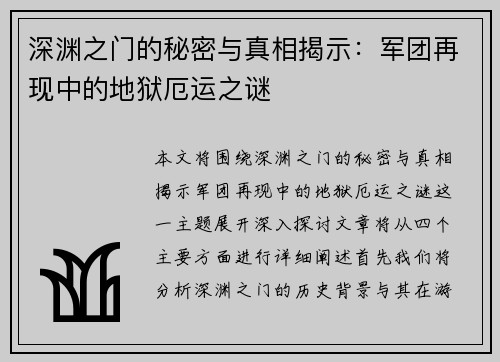 深渊之门的秘密与真相揭示：军团再现中的地狱厄运之谜

本文将围绕深渊之门的秘密与真相揭示军团再现中的地狱厄运之谜这一主题展开深入探讨文章将从四个主要方面进行详细阐述首先我们将分析深渊之门的历史背景与其在游